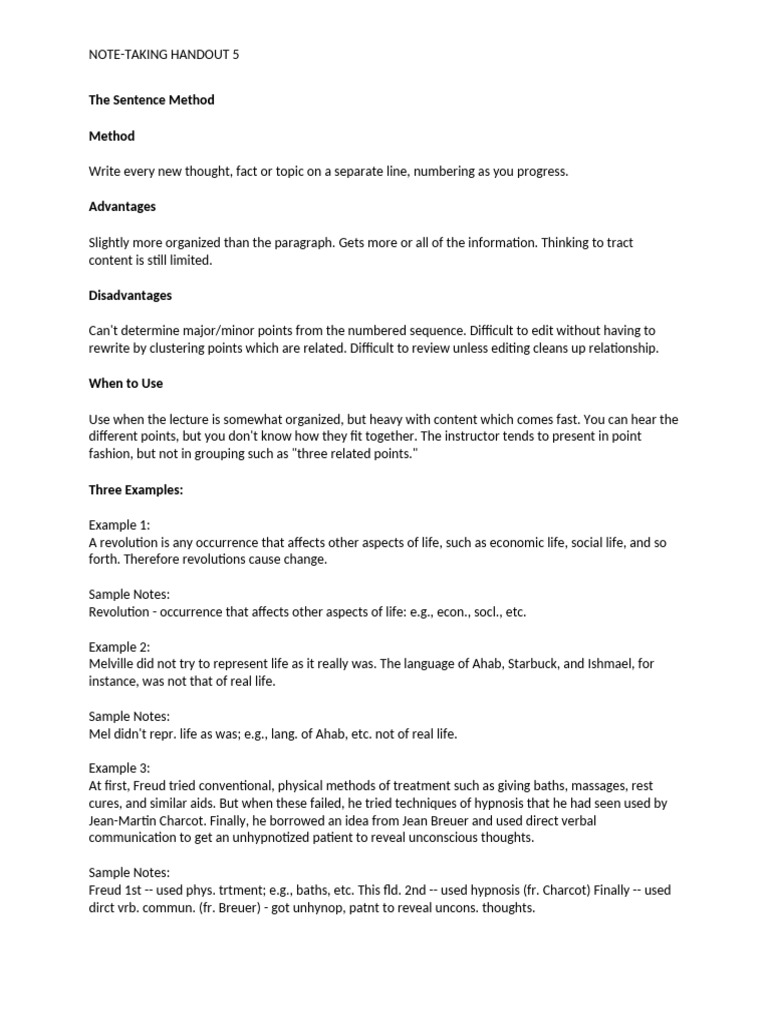 NOTE-TAKING HANDOUT 5

The Sentence Method

Method

Write every new thought, fact or topic on a separate line, numbering as you progress.

Advantages

Slightly more organized than the paragraph. Gets more or all of the information. Thinking to tract content is still limited.

Disadvantages

Can't determine major/minor points from the numbered sequence. Difficult to edit without having to rewrite by clustering points which are related. Difficult to review unless editing cleans up relationship.

When to Use

Use when the lecture is somewhat organized, but heavy with content which comes fast. You can hear the different points, but you don't know how they fit together. The instructor tends to present in point fashion, but not in grouping such as "three related points."

Three Examples:

Example 1:
A revolution is any occurrence that affects other aspects of life, such as economic life, social life, and so forth. Therefore revolutions cause change.

Sample Notes:
Revolution - occurrence that affects other aspects of life: e.g., econ., socl., etc.

Example 2:
Melville did not try to represent life as it really was. The language of Ahab, Starbuck, and Ishmael, for instance, was not that of real life.

Sample Notes:
Mel didn't repr. life as was; e.g., lang. of Ahab, etc. not of real life.

Example 3:
At first, Freud tried conventional, physical methods of treatment such as giving baths, massages, rest cures, and similar aids. But when these failed, he tried techniques of hypnosis that he had seen used by Jean-Martin Charcot. Finally, he borrowed an idea from Jean Breuer and used direct verbal communication to get an unhypnotized patient to reveal unconscious thoughts.

Sample Notes:
Freud 1st -- used phys. trtment; e.g., baths, etc. This fld. 2nd -- used hypnosis (fr. Charcot) Finally -- used dirct vrb. commun. (fr. Breuer) - got unhynop, patnt to reveal uncons. thoughts.